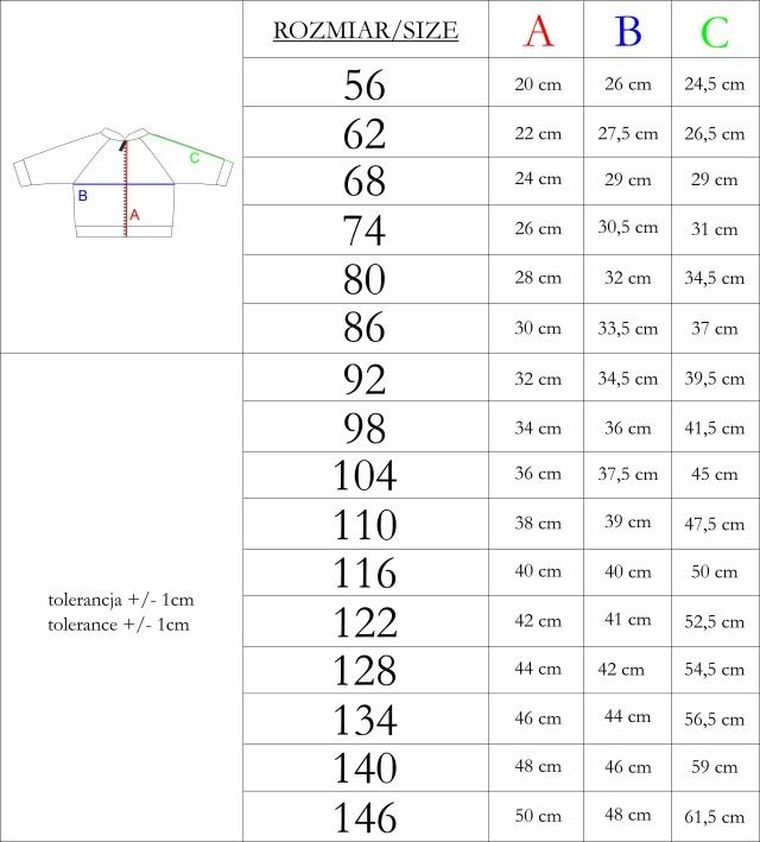 C
B
A

tolerancja +/- 1cm
tolerance +/- 1cm

| ROZMIAR/SIZE | A | B | C |
|---|---|---|---|
| 56 | 20 cm | 26 cm | 24,5 cm |
| 62 | 22 cm | 27,5 cm | 26,5 cm |
| 68 | 24 cm | 29 cm | 29 cm |
| 74 | 26 cm | 30,5 cm | 31 cm |
| 80 | 28 cm | 32 cm | 34,5 cm |
| 86 | 30 cm | 33,5 cm | 37 cm |
| 92 | 32 cm | 34,5 cm | 39,5 cm |
| 98 | 34 cm | 36 cm | 41,5 cm |
| 104 | 36 cm | 37,5 cm | 45 cm |
| 110 | 38 cm | 39 cm | 47,5 cm |
| 116 | 40 cm | 40 cm | 50 cm |
| 122 | 42 cm | 41 cm | 52,5 cm |
| 128 | 44 cm | 42 cm | 54,5 cm |
| 134 | 46 cm | 44 cm | 56,5 cm |
| 140 | 48 cm | 46 cm | 59 cm |
| 146 | 50 cm | 48 cm | 61,5 cm |